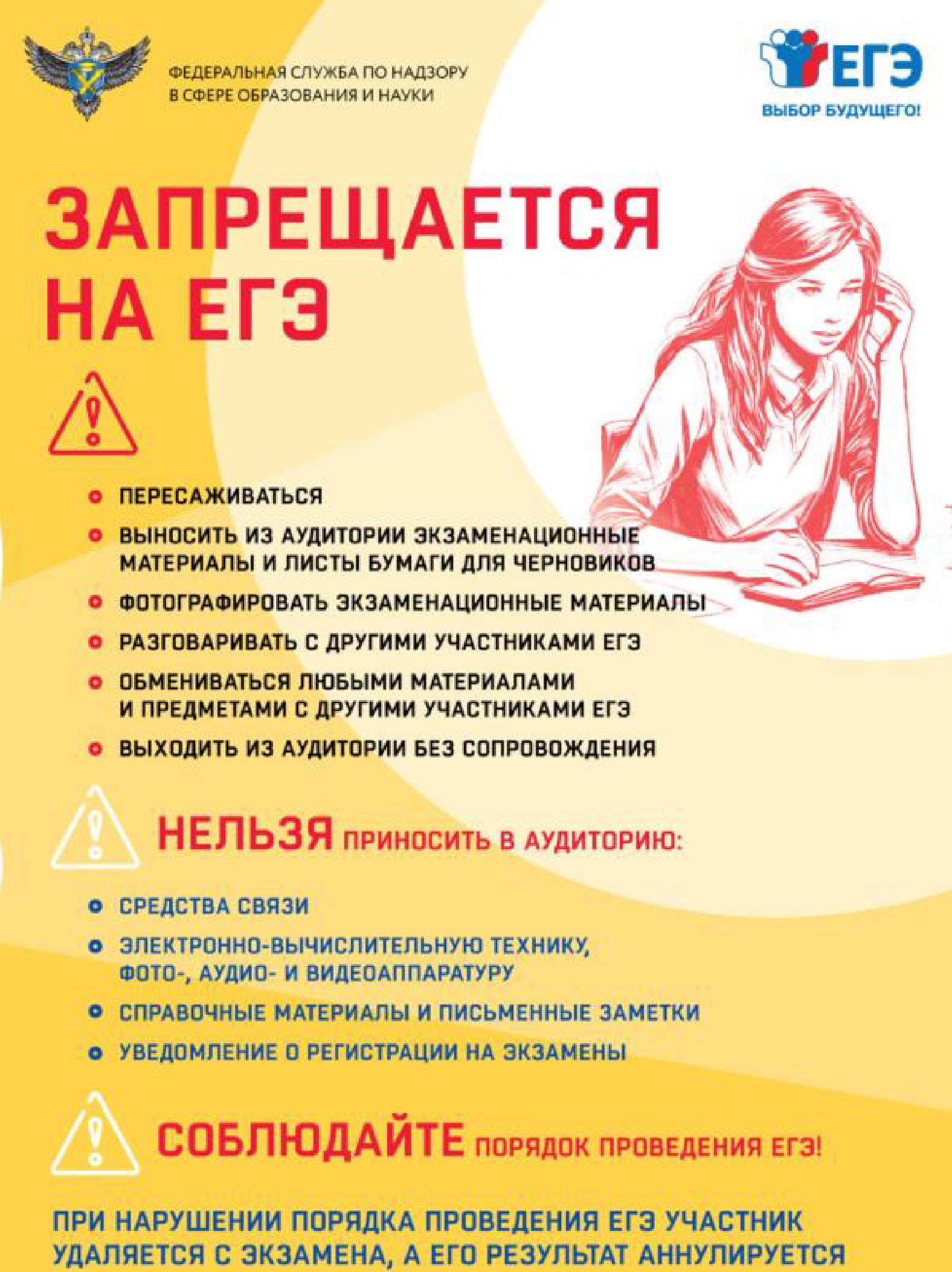 ФЕДЕРАЛЬНАЯ СЛУЖБА ПО НАДЗОРУ В СФЕРЕ ОБРАЗОВАНИЯ И НАУКИ

ЕГЭ
ВЫБОР БУДУЩЕГО!

ЗАПРЕЩАЕТСЯ НА ЕГЭ

ПЕРЕСАЖИВАТЬСЯ

ВЫНОСИТЬ ИЗ АУДИТОРИИ ЭКЗАМЕНАЦИОННЫЕ МАТЕРИАЛЫ И ЛИСТЫ БУМАГИ ДЛЯ ЧЕРНОВИКОВ

ФОТОГРАФИРОВАТЬ ЭКЗАМЕНАЦИОННЫЕ МАТЕРИАЛЫ

РАЗГОВАРИВАТЬ С ДРУГИМИ УЧАСТНИКАМИ ЕГЭ

ОБМЕНИВАТЬСЯ ЛЮБЫМИ МАТЕРИАЛАМИ И ПРЕДМЕТАМИ С ДРУГИМИ УЧАСТНИКАМИ ЕГЭ

ВЫХОДИТЬ ИЗ АУДИТОРИИ БЕЗ СОПРОВОЖДЕНИЯ

НЕЛЬЗЯ ПРИНОСИТЬ В АУДИТОРИЮ:

СРЕДСТВА СВЯЗИ

ЭЛЕКТРОННО-ВЫЧИСЛИТЕЛЬНУЮ ТЕХНИКУ, ФОТО-, АУДИО- И ВИДЕОАППАРАТУРУ

СПРАВОЧНЫЕ МАТЕРИАЛЫ И ПИСЬМЕННЫЕ ЗАМЕТКИ

УВЕДОМЛЕНИЕ О РЕГИСТРАЦИИ НА ЭКЗАМЕНЫ

СОБЛЮДАЙТЕ ПОРЯДОК ПРОВЕДЕНИЯ ЕГЭ!

ПРИ НАРУШЕНИИ ПОРЯДКА ПРОВЕДЕНИЯ ЕГЭ УЧАСТНИК УДАЛЯЕТСЯ С ЭКЗАМЕНА, А ЕГО РЕЗУЛЬТАТ АННУЛИРУЕТСЯ